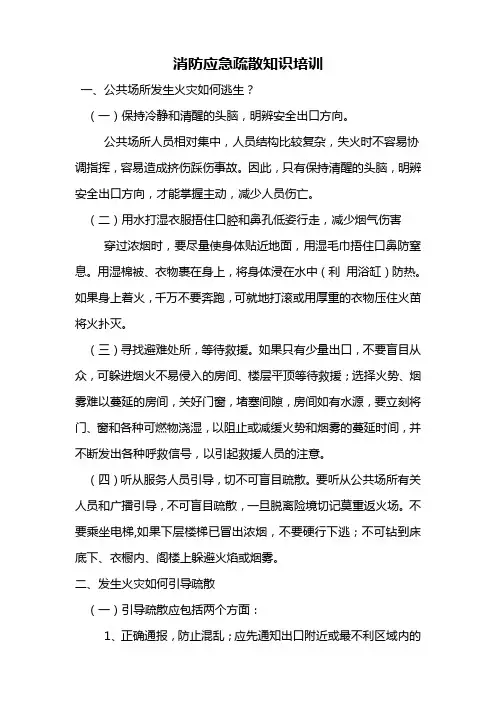 消防应急疏散知识培训

一、公共场所发生火灾如何逃生？

（一）保持冷静和清醒的头脑，明辨安全出口方向。

公共场所人员相对集中，人员结构比较复杂，失火时不容易协调指挥，容易造成挤伤踩伤事故。因此，只有保持清醒的头脑，明辨安全出口方向，才能掌握主动，减少人员伤亡。

（二）用水打湿衣服捂住口腔和鼻孔低姿行走，减少烟气伤害

穿过浓烟时，要尽量使身体贴近地面，用湿毛巾捂住口鼻防窒息。用湿棉被、衣物裹在身上，将身体浸在水中（利 用浴缸）防热。如果身上着火，千万不要奔跑，可就地打滚或用厚重的衣物压住火苗将火扑灭。

（三）寻找避难处所，等待救援。如果只有少量出口，不要盲目从众，可躲进烟火不易侵入的房间、楼层平顶等待救援；选择火势、烟雾难以蔓延的房间，关好门窗，堵塞间隙，房间如有水源，要立刻将门、窗和各种可燃物浇湿，以阻止或减缓火势和烟雾的蔓延时间，并不断发出各种呼救信号，以引起救援人员的注意。

（四）听从服务人员引导，切不可盲目疏散。要听从公共场所有关人员和广播引导，不可盲目疏散，一旦脱离险境切记莫重返火场。不要乘坐电梯,如果下层楼梯已冒出浓烟，不要硬行下逃；不可钻到床底下、衣橱内、阁楼上躲避火焰或烟雾。

二、发生火灾如何引导疏散

（一）引导疏散应包括两个方面：

1、正确通报，防止混乱；应先通知出口附近或最不利区域内的